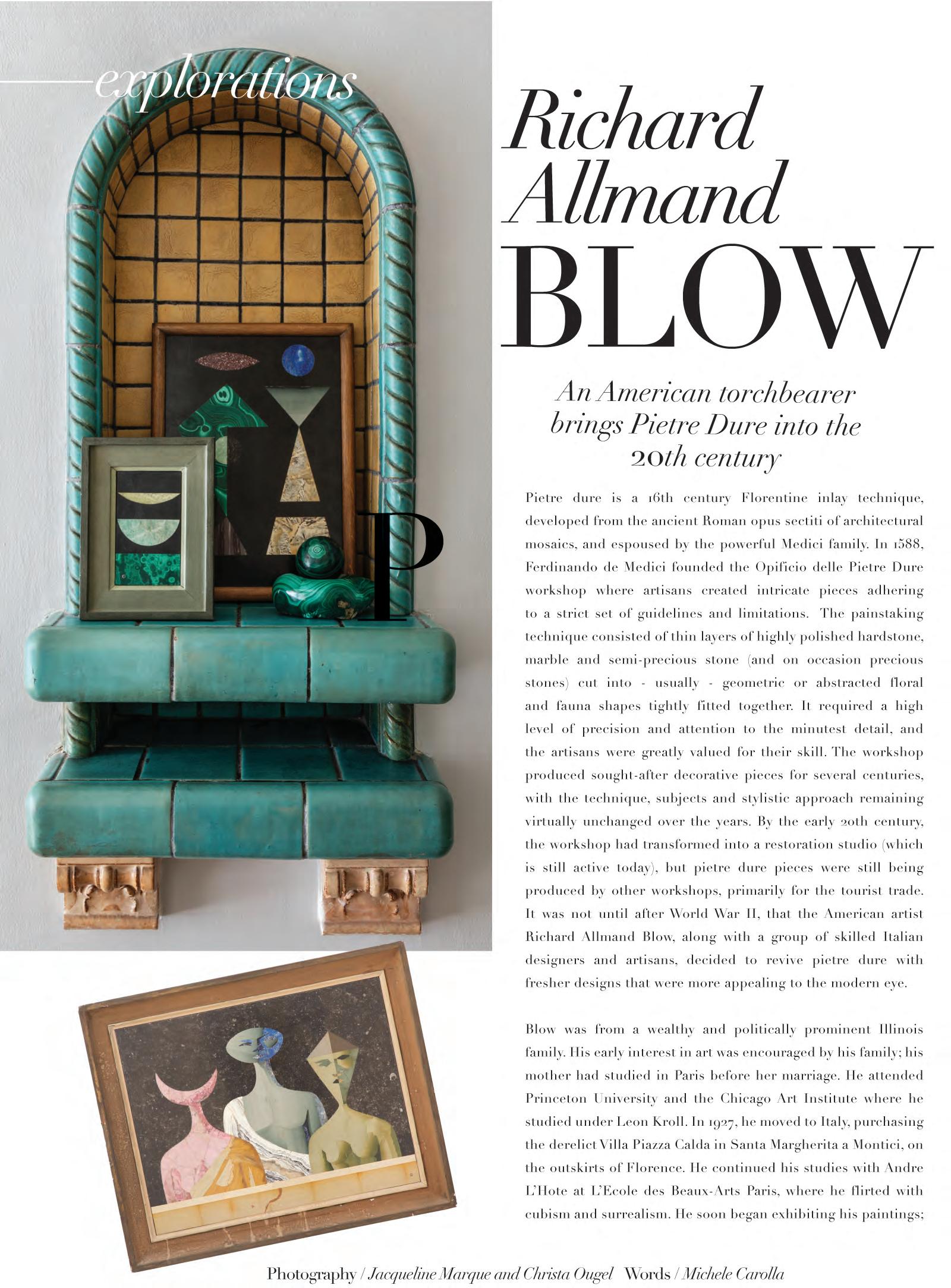 explorations

Richard Allmand BLOW

An American torchbearer brings Pietre Dure into the 20th century

Pietre dure is a 16th century Florentine inlay technique, developed from the ancient Roman opus sectiti of architectural mosaics, and espoused by the powerful Medici family. In 1588, Ferdinando de Medici founded the Opificio delle Pietre Dure workshop where artisans created intricate pieces adhering to a strict set of guidelines and limitations. The painstaking technique consisted of thin layers of highly polished hardstone, marble and semi-precious stone (and on occasion precious stones) cut into - usually - geometric or abstracted floral and fauna shapes tightly fitted together. It required a high level of precision and attention to the minutest detail, and the artisans were greatly valued for their skill. The workshop produced sought-after decorative pieces for several centuries, with the technique, subjects and stylistic approach remaining virtually unchanged over the years. By the early 20th century, the workshop had transformed into a restoration studio (which is still active today), but pietre dure pieces were still being produced by other workshops, primarily for the tourist trade. It was not until after World War II, that the American artist Richard Allmand Blow, along with a group of skilled Italian designers and artisans, decided to revive pietre dure with fresher designs that were more appealing to the modern eye.

Blow was from a wealthy and politically prominent Illinois family. His early interest in art was encouraged by his family; his mother had studied in Paris before her marriage. He attended Princeton University and the Chicago Art Institute where he studied under Leon Kroll. In 1927, he moved to Italy, purchasing the derelict Villa Piazza Calda in Santa Margherita a Montici, on the outskirts of Florence. He continued his studies with Andre L'Hote at L'Ecole des Beaux-Arts Paris, where he flirted with cubism and surrealism. He soon began exhibiting his paintings;

Photography / Jacqueline Marque and Christa Ougel Words / Michele Carolla